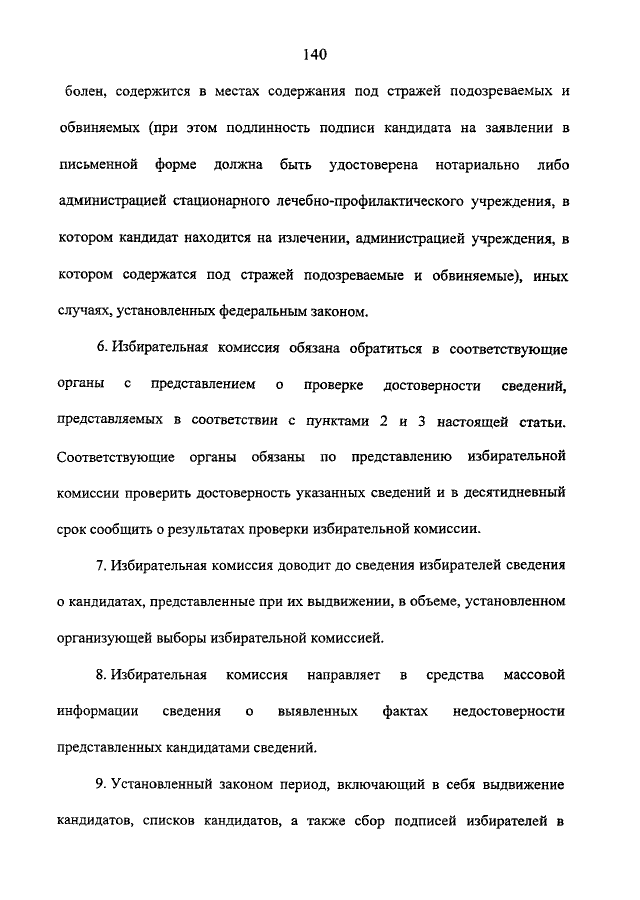 140

болен, содержится в местах содержания под стражей подозреваемых и обвиняемых (при этом подлинность подписи кандидата на заявлении в письменной форме должна быть удостоверена нотариально либо администрацией стационарного лечебно-профилактического учреждения, в котором кандидат находится на излечении, администрацией учреждения, в котором содержатся под стражей подозреваемые и обвиняемые), иных случаях, установленных федеральным законом.

6. Избирательная комиссия обязана обратиться в соответствующие органы с представлением о проверке достоверности сведений, представляемых в соответствии с пунктами 2 и 3 настоящей статьи. Соответствующие органы обязаны по представлению избирательной комиссии проверить достоверность указанных сведений и в десятидневный срок сообщить о результатах проверки избирательной комиссии.

7. Избирательная комиссия доводит до сведения избирателей сведения о кандидатах, представленные при их выдвижении, в объеме, установленном организующей выборы избирательной комиссией.

8. Избирательная комиссия направляет в средства массовой информации сведения о выявленных фактах недостоверности представленных кандидатами сведений.

9. Установленный законом период, включающий в себя выдвижение кандидатов, списков кандидатов, а также сбор подписей избирателей в